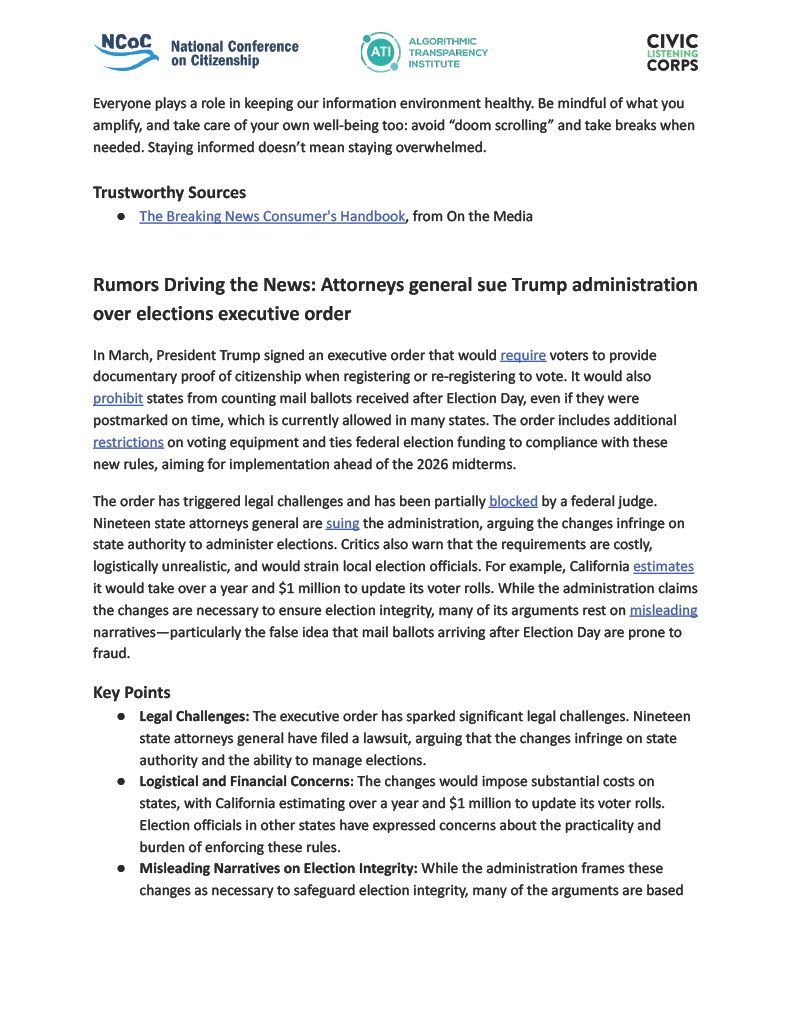 NCoC National Conference on Citizenship

ATI ALGORITHMIC TRANSPARENCY INSTITUTE

CIVIC LISTENING CORPS

Everyone plays a role in keeping our information environment healthy. Be mindful of what you amplify, and take care of your own well-being too: avoid “doom scrolling” and take breaks when needed. Staying informed doesn’t mean staying overwhelmed.

Trustworthy Sources
● The Breaking News Consumer's Handbook, from On the Media

Rumors Driving the News: Attorneys general sue Trump administration over elections executive order

In March, President Trump signed an executive order that would require voters to provide documentary proof of citizenship when registering or re-registering to vote. It would also prohibit states from counting mail ballots received after Election Day, even if they were postmarked on time, which is currently allowed in many states. The order includes additional restrictions on voting equipment and ties federal election funding to compliance with these new rules, aiming for implementation ahead of the 2026 midterms.

The order has triggered legal challenges and has been partially blocked by a federal judge. Nineteen state attorneys general are suing the administration, arguing the changes infringe on state authority to administer elections. Critics also warn that the requirements are costly, logistically unrealistic, and would strain local election officials. For example, California estimates it would take over a year and $1 million to update its voter rolls. While the administration claims the changes are necessary to ensure election integrity, many of its arguments rest on misleading narratives—particularly the false idea that mail ballots arriving after Election Day are prone to fraud.

Key Points
● Legal Challenges: The executive order has sparked significant legal challenges. Nineteen state attorneys general have filed a lawsuit, arguing that the changes infringe on state authority and the ability to manage elections.
● Logistical and Financial Concerns: The changes would impose substantial costs on states, with California estimating over a year and $1 million to update its voter rolls. Election officials in other states have expressed concerns about the practicality and burden of enforcing these rules.
● Misleading Narratives on Election Integrity: While the administration frames these changes as necessary to safeguard election integrity, many of the arguments are based